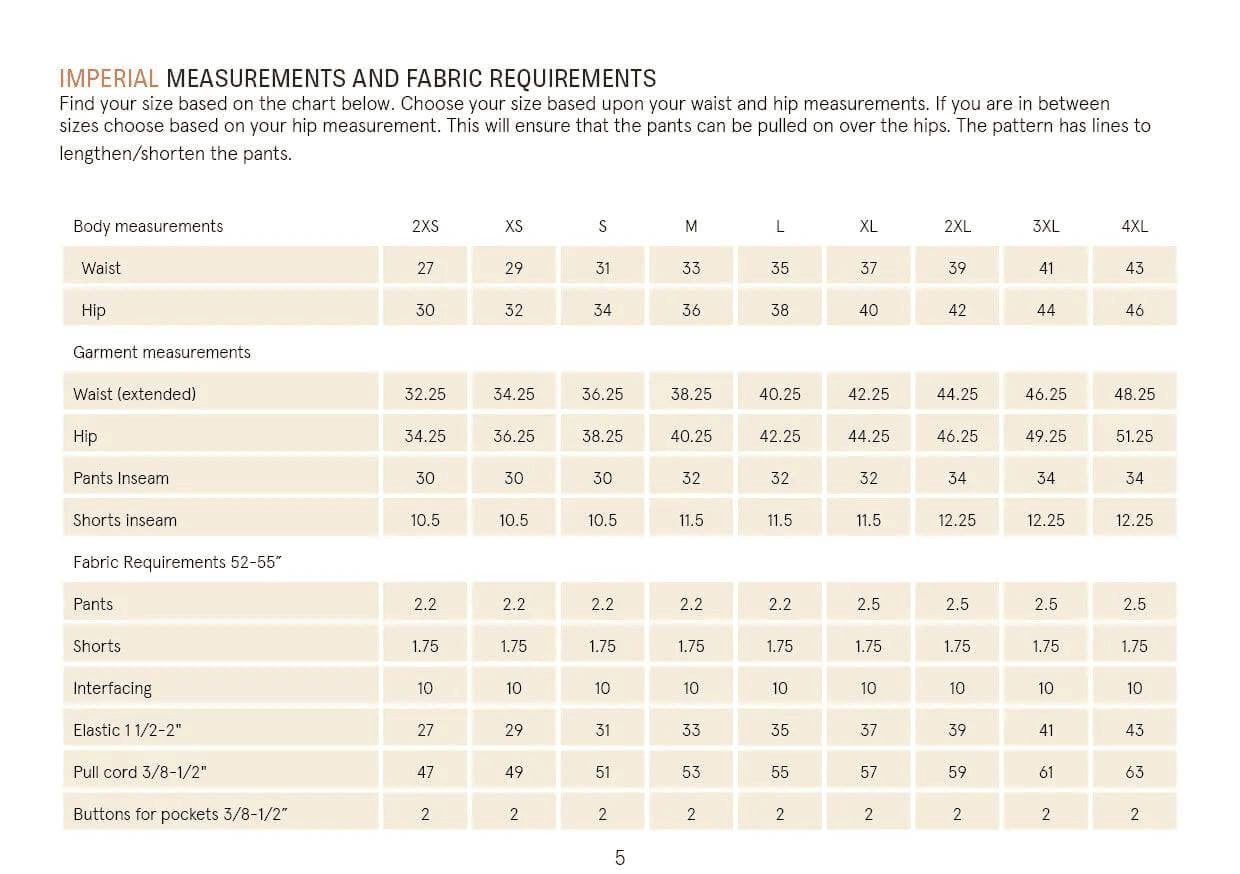 IMPERIAL MEASUREMENTS AND FABRIC REQUIREMENTS

Find your size based on the chart below. Choose your size based upon your waist and hip measurements. If you are in between sizes choose based on your hip measurement. This will ensure that the pants can be pulled on over the hips. The pattern has lines to lengthen/shorten the pants.

| Body measurements | 2XS | XS | S | M | L | XL | 2XL | 3XL | 4XL |
|---|---|---|---|---|---|---|---|---|---|
| Waist | 27 | 29 | 31 | 33 | 35 | 37 | 39 | 41 | 43 |
| Hip | 30 | 32 | 34 | 36 | 38 | 40 | 42 | 44 | 46 |
| Garment measurements | | | | | | | | | |
| Waist (extended) | 32.25 | 34.25 | 36.25 | 38.25 | 40.25 | 42.25 | 44.25 | 46.25 | 48.25 |
| Hip | 34.25 | 36.25 | 38.25 | 40.25 | 42.25 | 44.25 | 46.25 | 49.25 | 51.25 |
| Pants Inseam | 30 | 30 | 30 | 32 | 32 | 32 | 34 | 34 | 34 |
| Shorts inseam | 10.5 | 10.5 | 10.5 | 11.5 | 11.5 | 11.5 | 12.25 | 12.25 | 12.25 |
| Fabric Requirements 52-55" | | | | | | | | | |
| Pants | 2.2 | 2.2 | 2.2 | 2.2 | 2.2 | 2.5 | 2.5 | 2.5 | 2.5 |
| Shorts | 1.75 | 1.75 | 1.75 | 1.75 | 1.75 | 1.75 | 1.75 | 1.75 | 1.75 |
| Interfacing | 10 | 10 | 10 | 10 | 10 | 10 | 10 | 10 | 10 |
| Elastic 1 1/2-2" | 27 | 29 | 31 | 33 | 35 | 37 | 39 | 41 | 43 |
| Pull cord 3/8-1/2" | 47 | 49 | 51 | 53 | 55 | 57 | 59 | 61 | 63 |
| Buttons for pockets 3/8-1/2" | 2 | 2 | 2 | 2 | 2 | 2 | 2 | 2 | 2 |

5